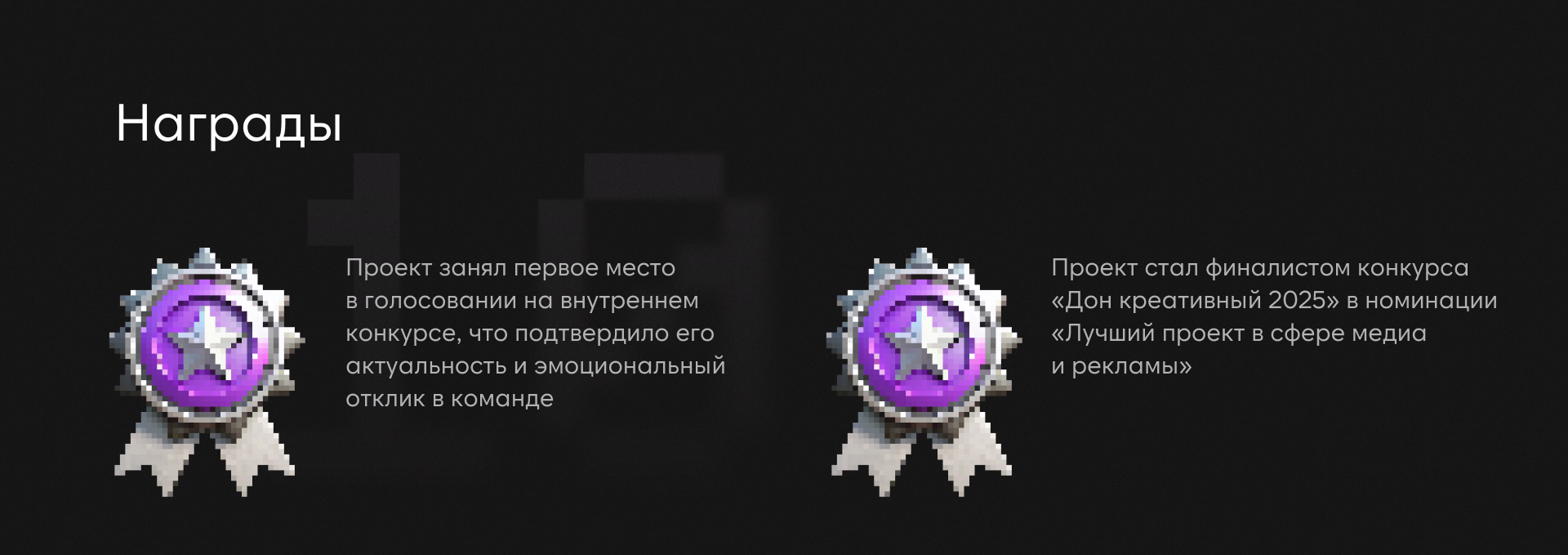 Награды

Проект занял первое место в голосовании на внутреннем конкурсе, что подтвердило его актуальность и эмоциональный отклик в команде

Проект стал финалистом конкурса «Дон креативный 2025» в номинации «Лучший проект в сфере медиа и рекламы»